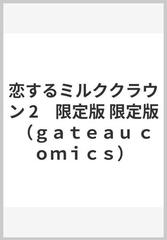 恋するミルククラウン２　限定版 限定版 （ｇａｔｅａｕ ｃｏｍｉｃｓ）